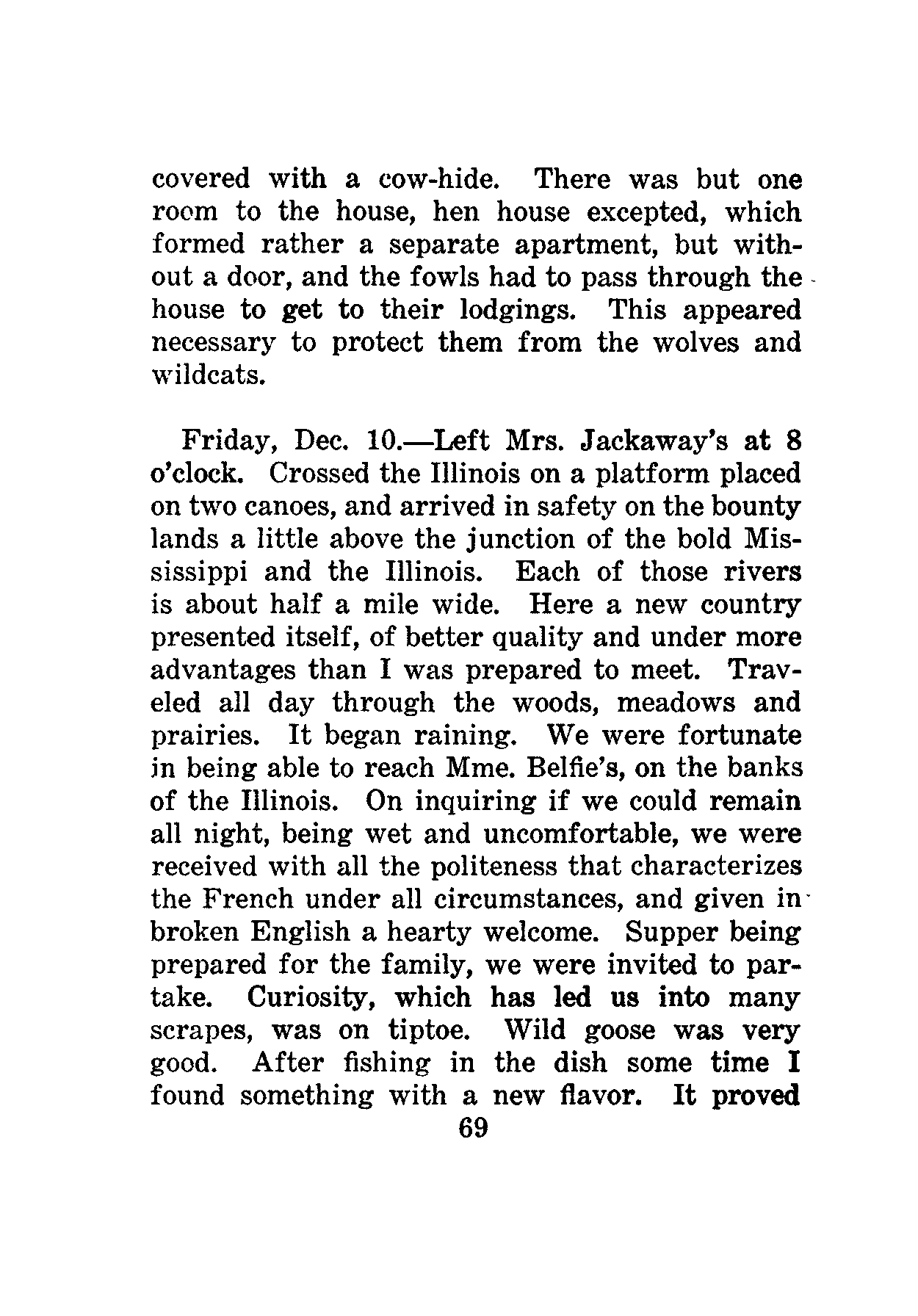 covered with a cow-hide. There was but one room to the house, hen house excepted, which formed rather a separate apartment, but without a door, and the fowls had to pass through the house to get to their lodgings. This appeared necessary to protect them from the wolves and wildcats.

Friday, Dec. 10.—Left Mrs. Jackaway's at 8 o'clock. Crossed the Illinois on a platform placed on two canoes, and arrived in safety on the bounty lands a little above the junction of the bold Mississippi and the Illinois. Each of those rivers is about half a mile wide. Here a new country presented itself, of better quality and under more advantages than I was prepared to meet. Traveled all day through the woods, meadows and prairies. It began raining. We were fortunate in being able to reach Mme. Belfie's, on the banks of the Illinois. On inquiring if we could remain all night, being wet and uncomfortable, we were received with all the politeness that characterizes the French under all circumstances, and given in broken English a hearty welcome. Supper being prepared for the family, we were invited to partake. Curiosity, which has led us into many scrapes, was on tiptoe. Wild goose was very good. After fishing in the dish some time I found something with a new flavor. It proved

69